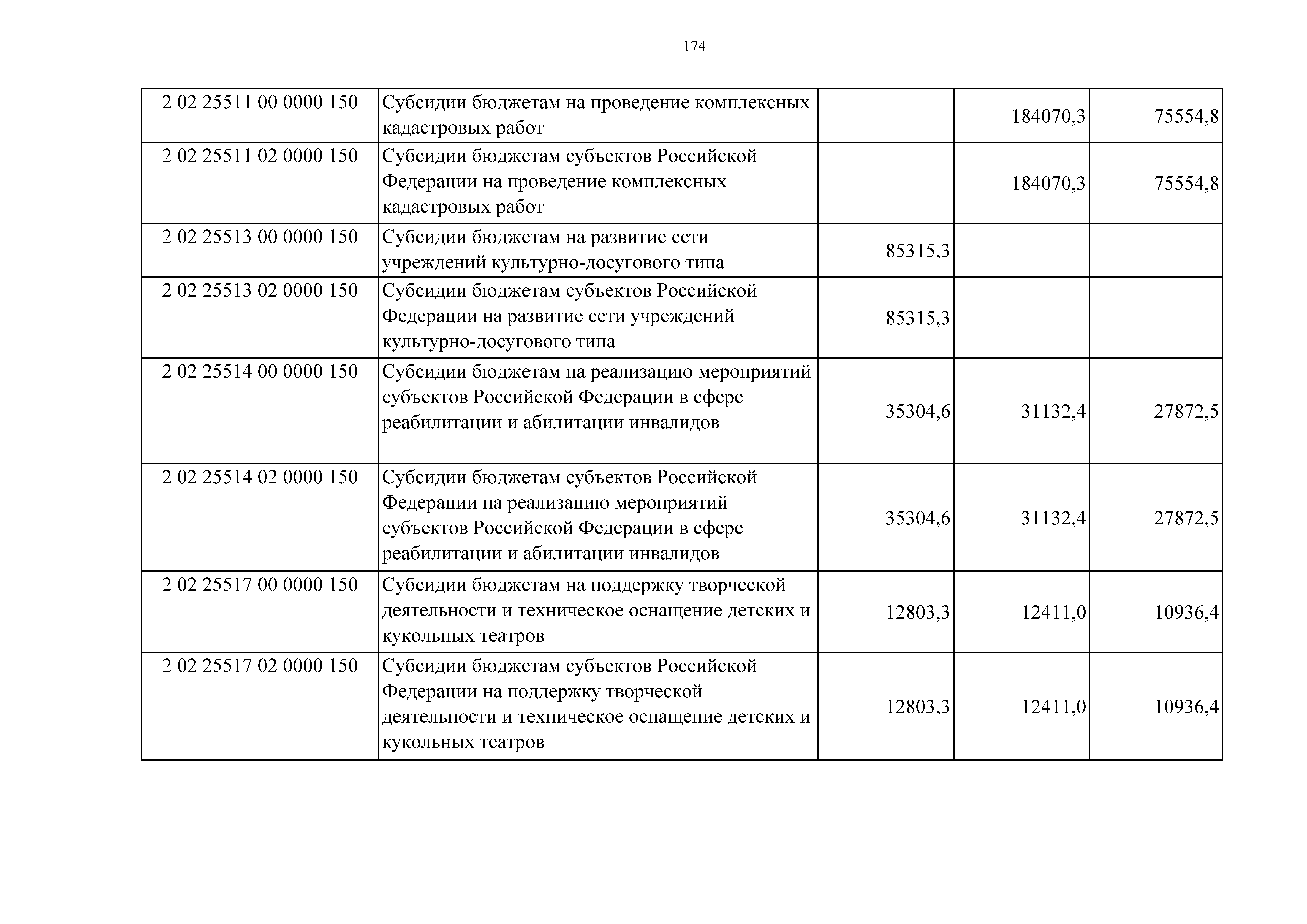 174

| | | | | |
|---|---|---|---|---|
| 2 02 25511 00 0000 150 | Субсидии бюджетам на проведение комплексных кадастровых работ | | 184070,3 | 75554,8 |
| 2 02 25511 02 0000 150 | Субсидии бюджетам субъектов Российской Федерации на проведение комплексных кадастровых работ | | 184070,3 | 75554,8 |
| 2 02 25513 00 0000 150 | Субсидии бюджетам на развитие сети учреждений культурно-досугового типа | 85315,3 | | |
| 2 02 25513 02 0000 150 | Субсидии бюджетам субъектов Российской Федерации на развитие сети учреждений культурно-досугового типа | 85315,3 | | |
| 2 02 25514 00 0000 150 | Субсидии бюджетам на реализацию мероприятий субъектов Российской Федерации в сфере реабилитации и абилитации инвалидов | 35304,6 | 31132,4 | 27872,5 |
| 2 02 25514 02 0000 150 | Субсидии бюджетам субъектов Российской Федерации на реализацию мероприятий субъектов Российской Федерации в сфере реабилитации и абилитации инвалидов | 35304,6 | 31132,4 | 27872,5 |
| 2 02 25517 00 0000 150 | Субсидии бюджетам на поддержку творческой деятельности и техническое оснащение детских и кукольных театров | 12803,3 | 12411,0 | 10936,4 |
| 2 02 25517 02 0000 150 | Субсидии бюджетам субъектов Российской Федерации на поддержку творческой деятельности и техническое оснащение детских и кукольных театров | 12803,3 | 12411,0 | 10936,4 |